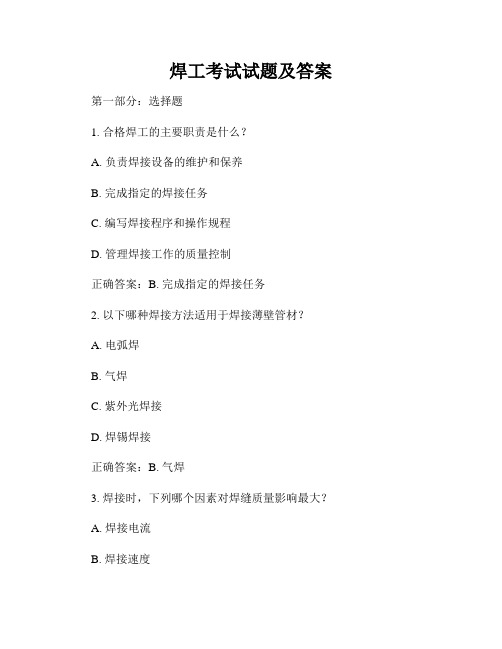 焊工考试试题及答案

第一部分：选择题

1. 合格焊工的主要职责是什么？

A. 负责焊接设备的维护和保养

B. 完成指定的焊接任务

C. 编写焊接程序和操作规程

D. 管理焊接工作的质量控制

正确答案：B. 完成指定的焊接任务

2. 以下哪种焊接方法适用于焊接薄壁管材？

A. 电弧焊

B. 气焊

C. 紫外光焊接

D. 焊锡焊接

正确答案：B. 气焊

3. 焊接时，下列哪个因素对焊缝质量影响最大？

A. 焊接电流

B. 焊接速度